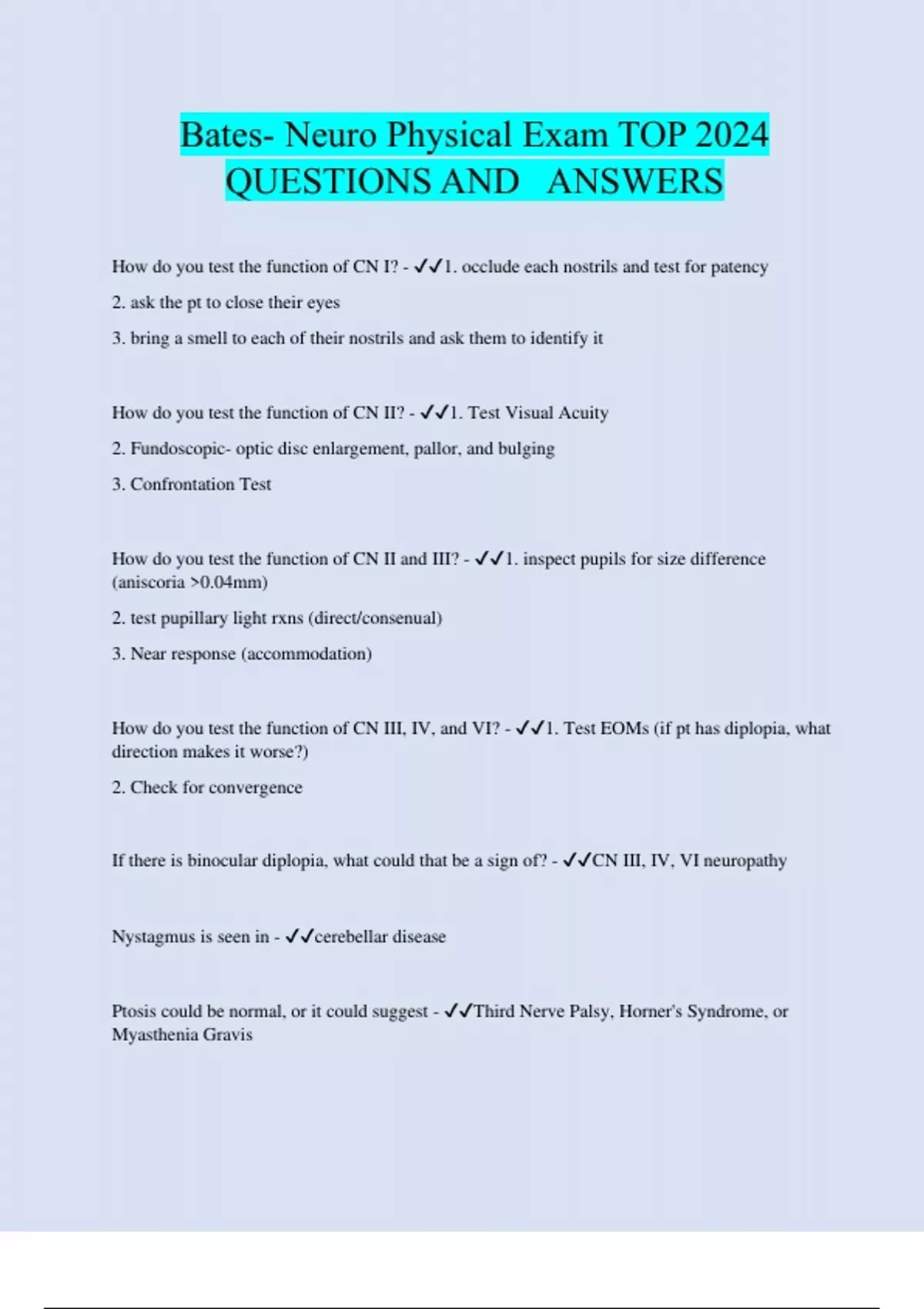 Bates- Neuro Physical Exam TOP 2024 QUESTIONS AND ANSWERS

How do you test the function of CN I? - ✓✓1. occlude each nostrils and test for patency

2. ask the pt to close their eyes

3. bring a smell to each of their nostrils and ask them to identify it

How do you test the function of CN II? - ✓✓1. Test Visual Acuity

2. Fundoscopic- optic disc enlargement, pallor, and bulging

3. Confrontation Test

How do you test the function of CN II and III? - ✓✓1. inspect pupils for size difference (aniscoria >0.04mm)

2. test pupillary light rxns (direct/consenual)

3. Near response (accommodation)

How do you test the function of CN III, IV, and VI? - ✓✓1. Test EOMs (if pt has diplopia, what direction makes it worse?)

2. Check for convergence

If there is binocular diplopia, what could that be a sign of? - ✓✓CN III, IV, VI neuropathy

Nystagmus is seen in - ✓✓cerebellar disease

Ptosis could be normal, or it could suggest - ✓✓Third Nerve Palsy, Horner's Syndrome, or Myasthenia Gravis